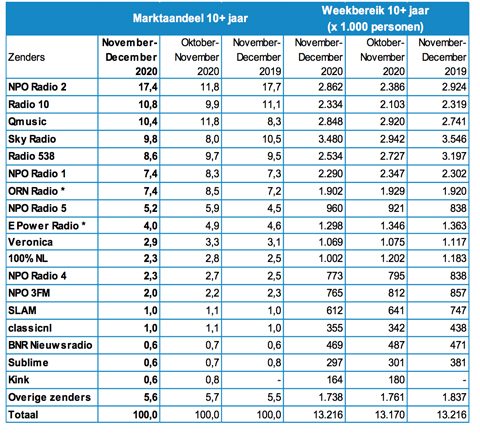 |  | Marktaandeel 10+ jaar | | | Weekbereik 10+ jaar (x 1.000 personen) | | |
|---|---|---|---|---|---|---|
| Zenders | November-December 2020 | Oktober-November 2020 | November-December 2019 | November-December 2020 | Oktober-November 2020 | November-December 2019 |
| NPO Radio 2 | 17,4 | 11,8 | 17,7 | 2.862 | 2.386 | 2.924 |
| Radio 10 | 10,8 | 9,9 | 11,1 | 2.334 | 2.103 | 2.319 |
| Qmusic | 10,4 | 11,8 | 8,3 | 2.848 | 2.920 | 2.741 |
| Sky Radio | 9,8 | 8,0 | 10,5 | 3.480 | 2.942 | 3.546 |
| Radio 538 | 8,6 | 9,7 | 9,5 | 2.534 | 2.727 | 3.197 |
| NPO Radio 1 | 7,4 | 8,3 | 7,3 | 2.290 | 2.347 | 2.302 |
| ORN Radio * | 7,4 | 8,5 | 7,2 | 1.902 | 1.929 | 1.920 |
| NPO Radio 5 | 5,2 | 5,9 | 4,5 | 960 | 921 | 838 |
| E Power Radio * | 4,0 | 4,9 | 4,6 | 1.298 | 1.346 | 1.363 |
| Veronica | 2,9 | 3,3 | 3,1 | 1.069 | 1.075 | 1.117 |
| 100% NL | 2,3 | 2,8 | 2,5 | 1.002 | 1.202 | 1.183 |
| NPO Radio 4 | 2,3 | 2,7 | 2,5 | 773 | 795 | 838 |
| NPO 3FM | 2,0 | 2,2 | 2,3 | 765 | 812 | 857 |
| SLAM | 1,0 | 1,1 | 1,0 | 612 | 641 | 747 |
| classicnl | 1,0 | 1,1 | 1,0 | 355 | 342 | 438 |
| BNR Nieuwsradio | 0,6 | 0,7 | 0,6 | 469 | 487 | 471 |
| Sublime | 0,6 | 0,7 | 0,8 | 297 | 301 | 381 |
| Kink | 0,6 | 0,8 | - | 164 | 180 | - |
| Overige zenders | 5,6 | 5,7 | 5,5 | 1.738 | 1.761 | 1.837 |
| Totaal | 100,0 | 100,0 | 100,0 | 13.216 | 13.170 | 13.216 |